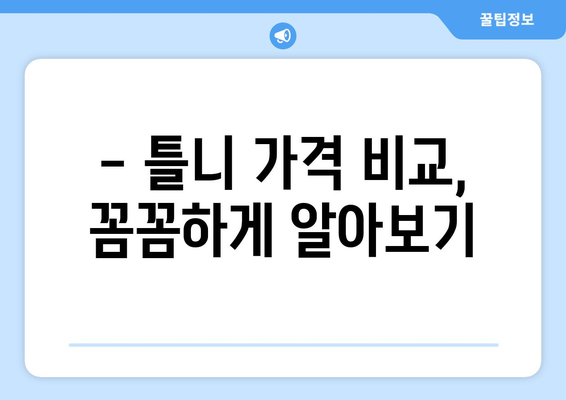 꿀팁정보

– 틀니 가격 비교, 꼼꼼하게 알아보기